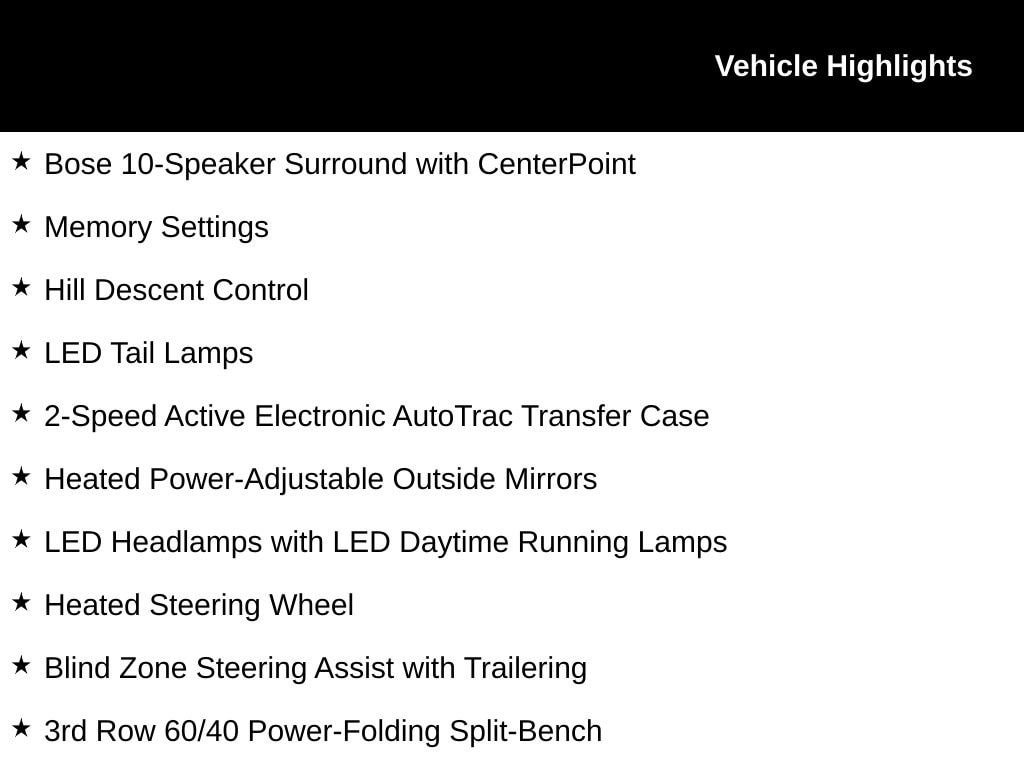 Vehicle Highlights

★ Bose 10-Speaker Surround with CenterPoint

★ Memory Settings

★ Hill Descent Control

★ LED Tail Lamps

★ 2-Speed Active Electronic AutoTrac Transfer Case

★ Heated Power-Adjustable Outside Mirrors

★ LED Headlamps with LED Daytime Running Lamps

★ Heated Steering Wheel

★ Blind Zone Steering Assist with Trailering

★ 3rd Row 60/40 Power-Folding Split-Bench